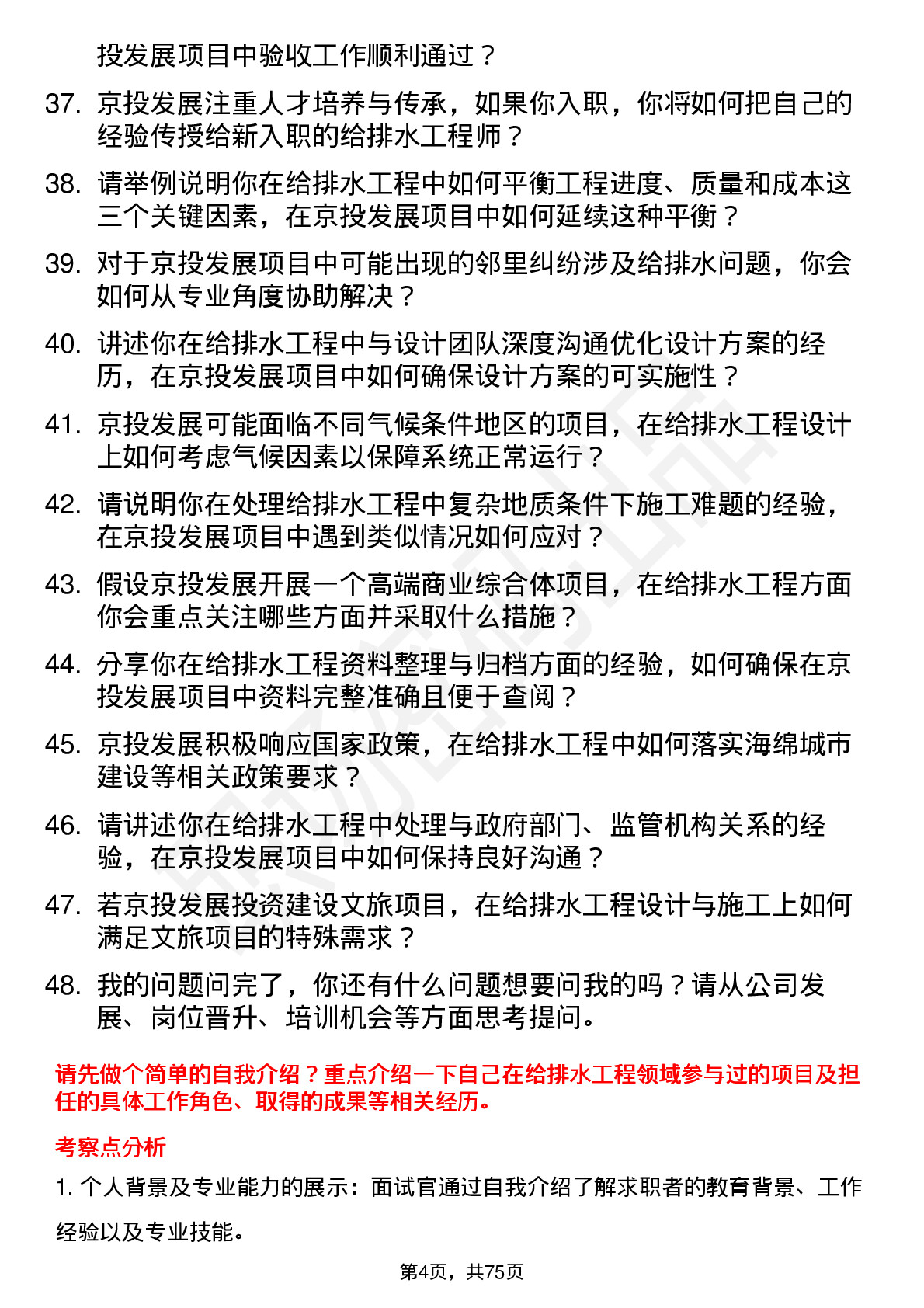 投发展项目中验收工作顺利通过？

37. 京投发展注重人才培养与传承，如果你入职，你将如何把自己的经验传授给新入职的给排水工程师？

38. 请举例说明你在给排水工程中如何平衡工程进度、质量和成本这三个关键因素，在京投发展项目中如何延续这种平衡？

39. 对于京投发展项目中可能出现的邻里纠纷涉及给排水问题，你会如何从专业角度协助解决？

40. 讲述你在给排水工程中与设计团队深度沟通优化设计方案的经历，在京投发展项目中如何确保设计方案的可实施性？

41. 京投发展可能面临不同气候条件地区的项目，在给排水工程设计上如何考虑气候因素以保障系统正常运行？

42. 请说明你在处理给排水工程中复杂地质条件下施工难题的经验，在京投发展项目中遇到类似情况如何应对？

43. 假设京投发展开展一个高端商业综合体项目，在给排水工程方面你会重点关注哪些方面并采取什么措施？

44. 分享你在给排水工程资料整理与归档方面的经验，如何确保在京投发展项目中资料完整准确且便于查阅？

45. 京投发展积极响应国家政策，在给排水工程中如何落实海绵城市建设等相关政策要求？

46. 请讲述你在给排水工程中处理与政府部门、监管机构关系的经验，在京投发展项目中如何保持良好沟通？

47. 若京投发展投资建设文旅项目，在给排水工程设计与施工上如何满足文旅项目的特殊需求？

48. 我的问题问完了，你还有什么问题想要问我的吗？请从公司发展、岗位晋升、培训机会等方面思考提问。

请先做个简单的自我介绍？重点介绍一下自己在给排水工程领域参与过的项目及担任的具体工作角色、取得的成果等相关经历。

考察点分析

1. 个人背景及专业能力的展示：面试官通过自我介绍了解求职者的教育背景、工作经验以及专业技能。

第4页，共75页